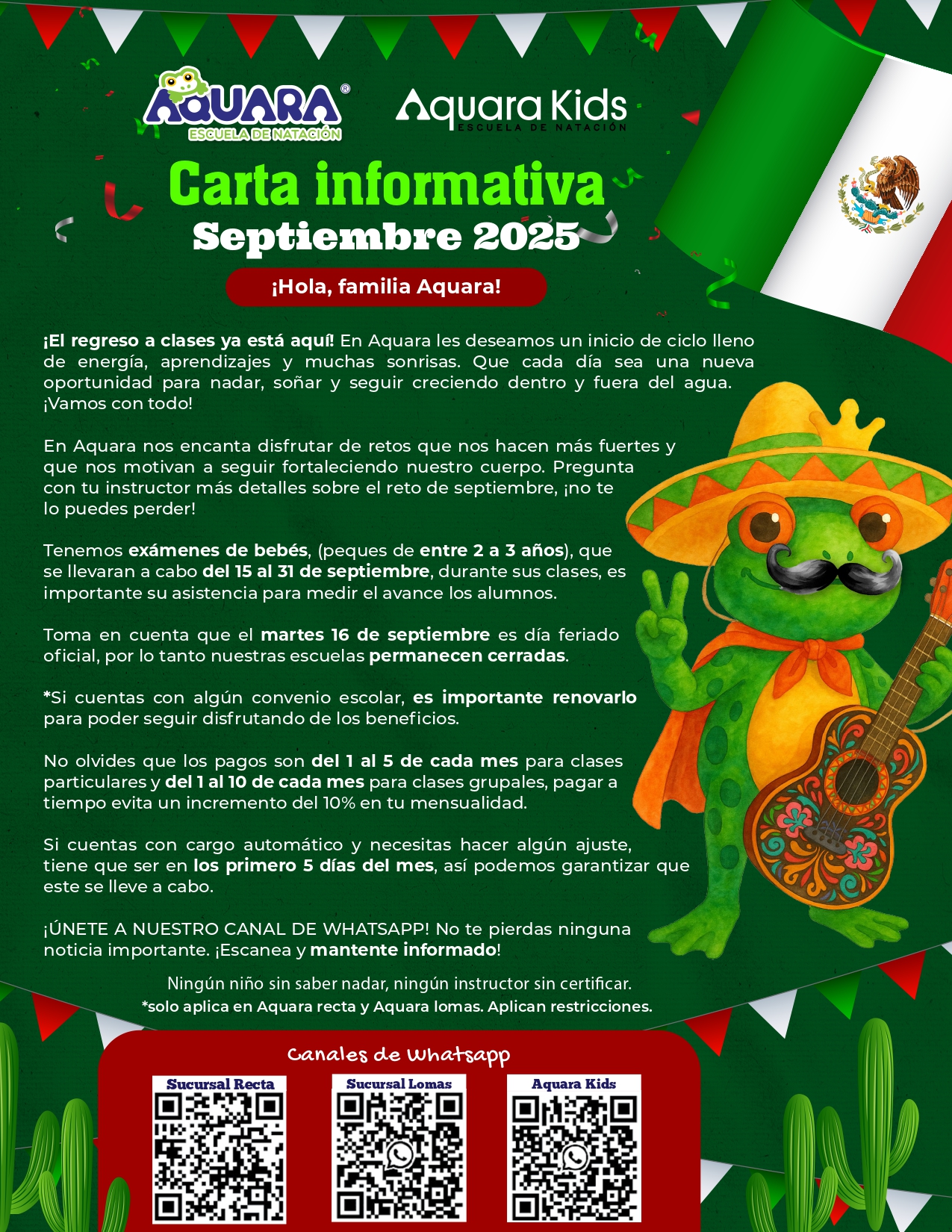 AQUARA®
ESCUELA DE NATACIÓN

Aquara Kids
ESCUELA DE NATACIÓN

Carta informativa
Septiembre 2025

¡Hola, familia Aquara!

¡El regreso a clases ya está aquí! En Aquara les deseamos un inicio de ciclo lleno de energía, aprendizajes y muchas sonrisas. Que cada día sea una nueva oportunidad para nadar, soñar y seguir creciendo dentro y fuera del agua. ¡Vamos con todo!

En Aquara nos encanta disfrutar de retos que nos hacen más fuertes y que nos motivan a seguir fortaleciendo nuestro cuerpo. Pregunta con tu instructor más detalles sobre el reto de septiembre, ¡no te lo puedes perder!

Tenemos exámenes de bebés, (peques de entre 2 a 3 años), que se llevaran a cabo del 15 al 31 de septiembre, durante sus clases, es importante su asistencia para medir el avance los alumnos.

Toma en cuenta que el martes 16 de septiembre es día feriado oficial, por lo tanto nuestras escuelas permanecen cerradas.

*Si cuentas con algún convenio escolar, es importante renovarlo para poder seguir disfrutando de los beneficios.

No olvides que los pagos son del 1 al 5 de cada mes para clases particulares y del 1 al 10 de cada mes para clases grupales, pagar a tiempo evita un incremento del 10% en tu mensualidad.

Si cuentas con cargo automático y necesitas hacer algún ajuste, tiene que ser en los primero 5 días del mes, así podemos garantizar que este se lleve a cabo.

¡ÚNETE A NUESTRO CANAL DE WHATSAPP! No te pierdas ninguna noticia importante. ¡Escanea y mantente informado!

Ningún niño sin saber nadar, ningún instructor sin certificar.
*solo aplica en Aquara recta y Aquara lomas. Aplican restricciones.

Canales de Whatsapp

Sucursal Recta
Sucursal Lomas
Aquara Kids